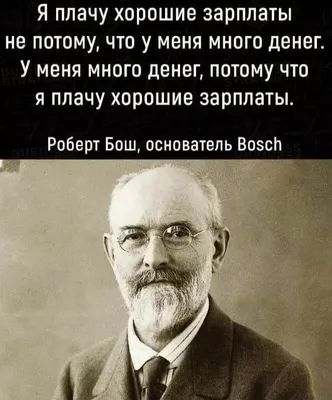 Я плачу хорошие зарплаты не потому, что у меня много денег. У меня много денег, потому что я плачу хорошие зарплаты.

Роберт Бош, основатель Bosch